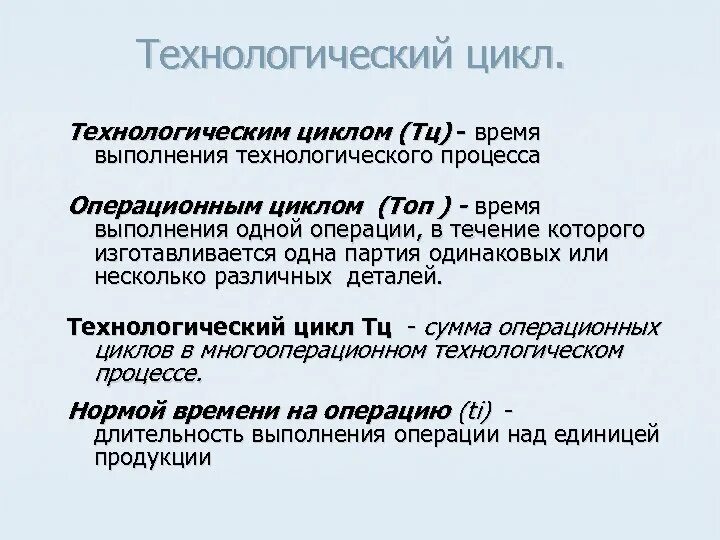 Технологический цикл.

Технологическим циклом (Тц) - время выполнения технологического процесса

Операционным циклом (Топ ) - время выполнения одной операции, в течение которого изготавливается одна партия одинаковых или несколько различных деталей.

Технологический цикл Тц - сумма операционных циклов в многооперационном технологическом процессе.

Нормой времени на операцию (ti) - длительность выполнения операции над единицей продукции